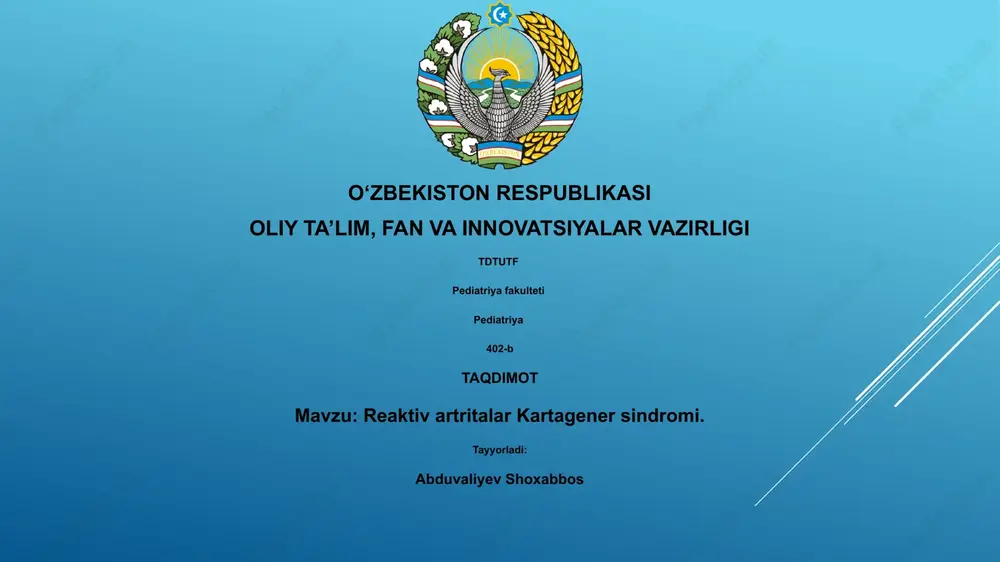 O‘ZBEKISTON RESPUBLIKASI

OLIY TA’LIM, FAN VA INNOVATSIYALAR VAZIRLIGI

TDTUTF

Pediatriya fakulteti

Pediatriya

402-b

TAQDIMOT

Mavzu: Reaktiv artritalar Kartagener sindromi.

Tayyorladi:

Abduvaliyev Shoxabbos